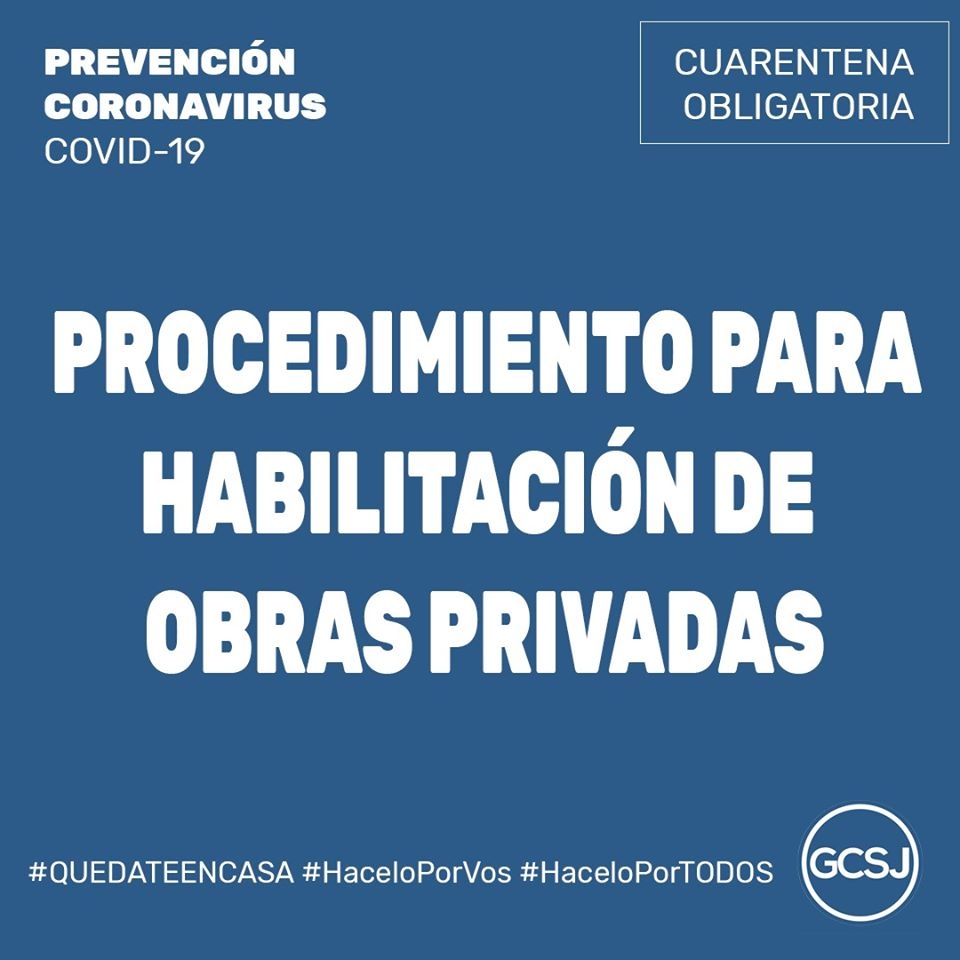 PREVENCIÓN
CORONAVIRUS
COVID-19

CUARENTENA
OBLIGATORIA

PROCEDIMIENTO PARA HABILITACIÓN DE OBRAS PRIVADAS

#QUEDATEENCASA #HaceloPorVos #HaceloPorTODOS

GCSJ